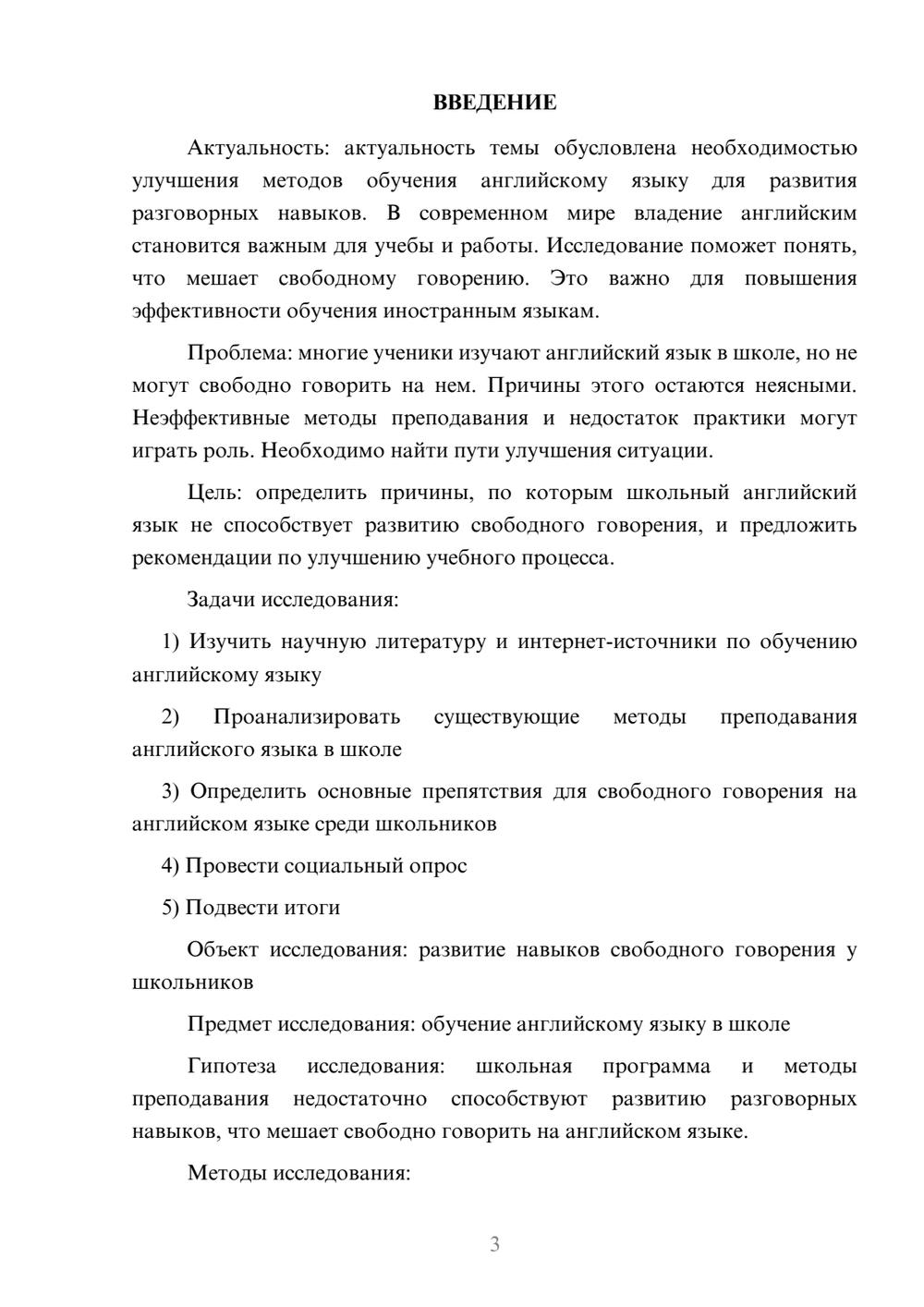 ВВЕДЕНИЕ

Актуальность: актуальность темы обусловлена необходимостью улучшения методов обучения английскому языку для развития разговорных навыков. В современном мире владение английским становится важным для учебы и работы. Исследование поможет понять, что мешает свободному говорению. Это важно для повышения эффективности обучения иностранным языкам.

Проблема: многие ученики изучают английский язык в школе, но не могут свободно говорить на нем. Причины этого остаются неясными. Неэффективные методы преподавания и недостаток практики могут играть роль. Необходимо найти пути улучшения ситуации.

Цель: определить причины, по которым школьный английский язык не способствует развитию свободного говорения, и предложить рекомендации по улучшению учебного процесса.

Задачи исследования:

1) Изучить научную литературу и интернет-источники по обучению английскому языку

2) Проанализировать существующие методы преподавания английского языка в школе

3) Определить основные препятствия для свободного говорения на английском языке среди школьников

4) Провести социальный опрос

5) Подвести итоги

Объект исследования: развитие навыков свободного говорения у школьников

Предмет исследования: обучение английскому языку в школе

Гипотеза исследования: школьная программа и методы преподавания недостаточно способствуют развитию разговорных навыков, что мешает свободно говорить на английском языке.

Методы исследования:

3